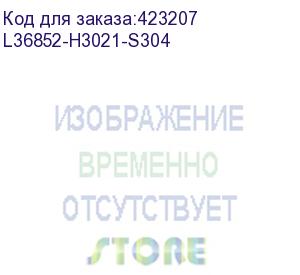 Код для заказа:423207
L36852-H3021-S304

ИЗОБРАЖЕНИЕ
ВРЕМЕННО
ОТСУТСТВУЕТ
STORE